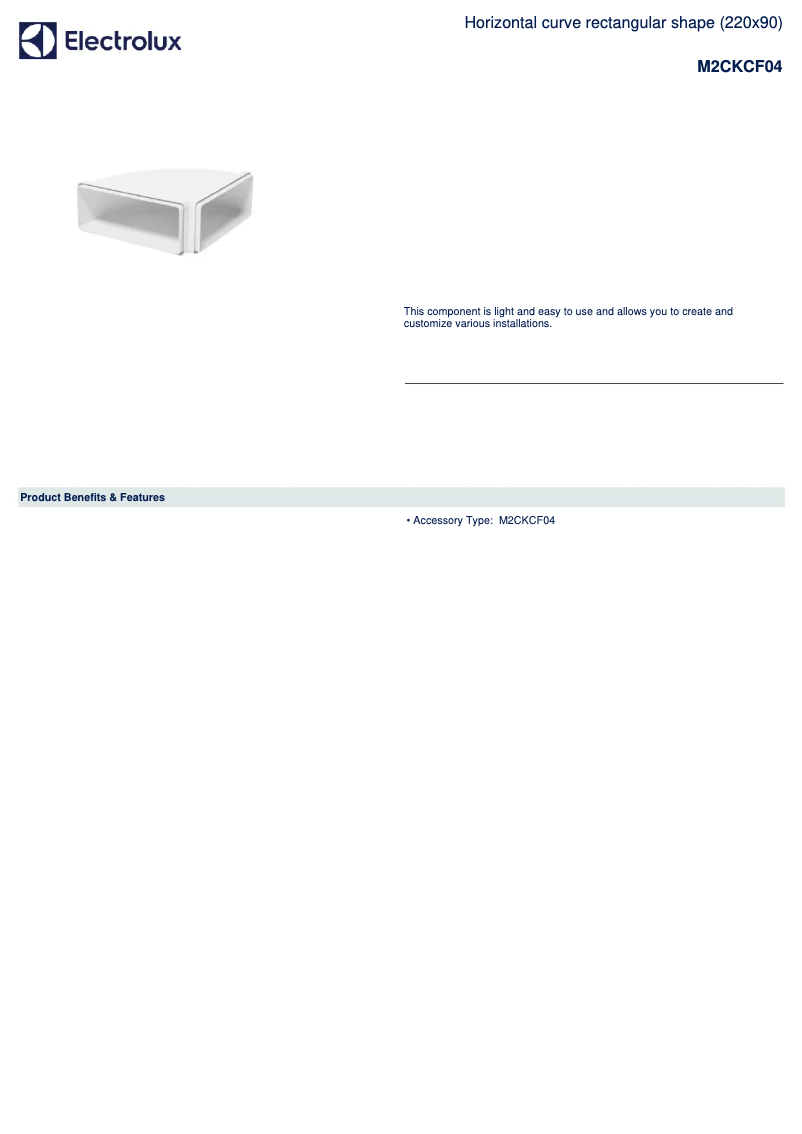 Electrolux

Horizontal curve rectangular shape (220x90)

M2CKCF04

This component is light and easy to use and allows you to create and customize various installations.

Product Benefits & Features

• Accessory Type: M2CKCF04